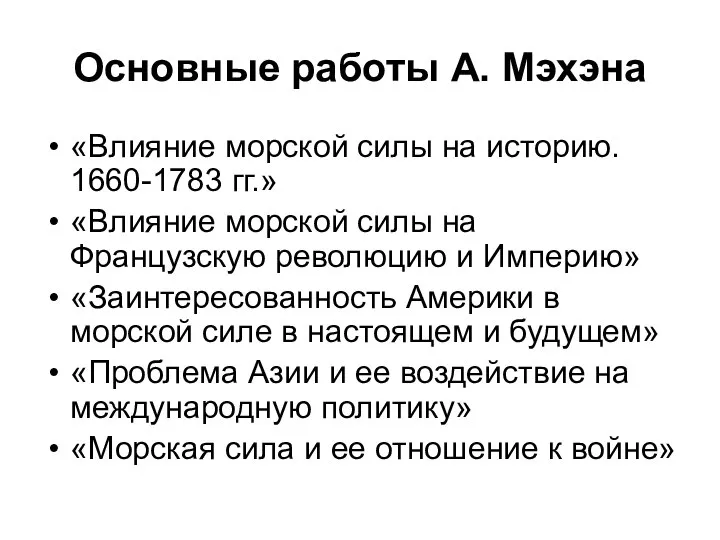 Основные работы А. Мэхэна

• «Влияние морской силы на историю. 1660-1783 гг.»
• «Влияние морской силы на Французскую революцию и Империю»
• «Заинтересованность Америки в морской силе в настоящем и будущем»
• «Проблема Азии и ее воздействие на международную политику»
• «Морская сила и ее отношение к войне»